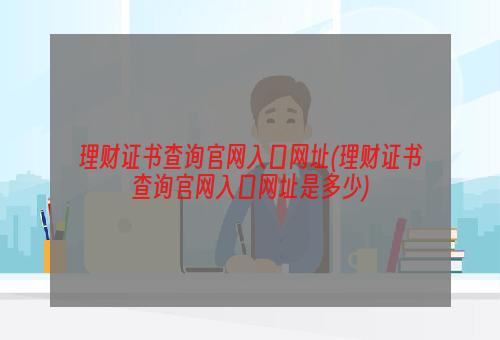 理财证书查询官网入口网址(理财证书查询官网入口网址是多少)